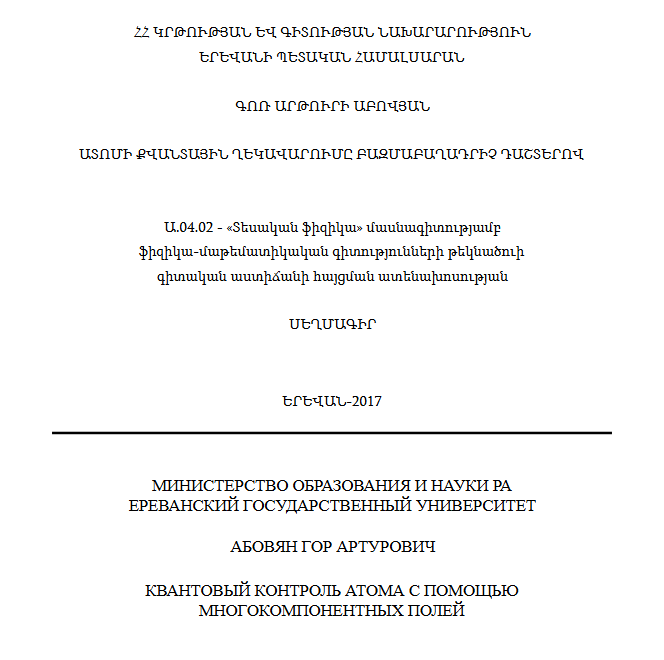 ՀՀ ԿՐԹՈՒԹՅԱՆ ԵՎ ԳԻՏՈՒԹՅԱՆ ՆԱԽԱՐԱՐՈՒԹՅՈՒՆ
ԵՐԵՎԱՆԻ ՊԵՏԱԿԱՆ ՀԱՄԱԼՍԱՐԱՆ

ԳՈՌ ԱՐԹՈՒՐԻ ԱԲՈՎՅԱՆ

ԱՏՈՄԻ ՔՎԱՆՏԱՅԻՆ ՂԵԿԱՎԱՐՈՒՄԸ ԲԱԶՄԱԲԱՂԱԴՐԻՉ ԴԱՇՏԵՐՈՎ

Ա.04.02 - «Տեսական ֆիզիկա» մասնագիտությամբ
ֆիզիկա-մաթեմատիկական գիտությունների թեկնածուի
գիտական աստիճանի հայցման ատենախոսության

ՍԵՂՄԱԳԻՐ

ԵՐԵՎԱՆ-2017

МИНИСТЕРСТВО ОБРАЗОВАНИЯ И НАУКИ РА
ЕРЕВАНСКИЙ ГОСУДАРСТВЕННЫЙ УНИВЕРСИТЕТ

АБОВЯН ГОР АРТУРОВИЧ

КВАНТОВЫЙ КОНТРОЛЬ АТОМА С ПОМОЩЬЮ
МНОГОКОМПОНЕНТНЫХ ПОЛЕЙ